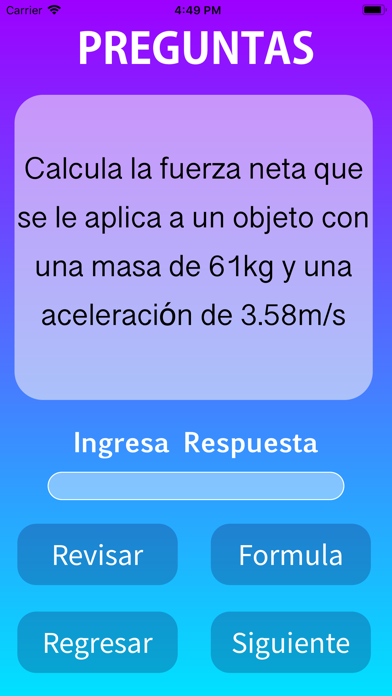 Carrier 4:49 PM

PREGUNTAS

Calcula la fuerza neta que se le aplica a un objeto con una masa de 61kg y una aceleración de 3.58m/s

Ingresa Respuesta

Revisar

Formula

Regresar

Siguiente